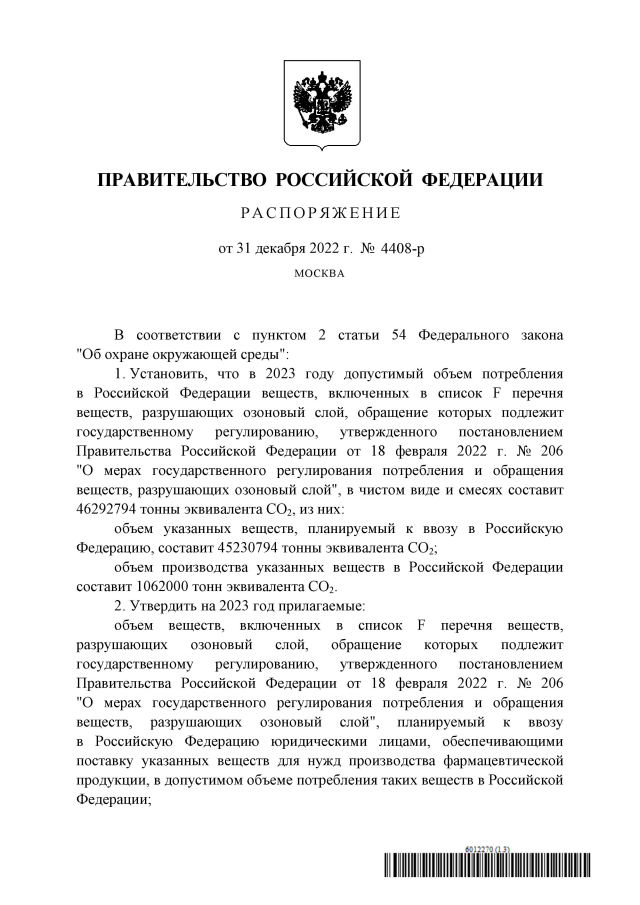 ПРАВИТЕЛЬСТВО РОССИЙСКОЙ ФЕДЕРАЦИИ

РАСПОРЯЖЕНИЕ

от 31 декабря 2022 г. № 4408-р

МОСКВА

В соответствии с пунктом 2 статьи 54 Федерального закона "Об охране окружающей среды":

1. Установить, что в 2023 году допустимый объем потребления в Российской Федерации веществ, включенных в список F перечня веществ, разрушающих озоновый слой, обращение которых подлежит государственному регулированию, утвержденного постановлением Правительства Российской Федерации от 18 февраля 2022 г. № 206 "О мерах государственного регулирования потребления и обращения веществ, разрушающих озоновый слой", в чистом виде и смесях составит 46292794 тонны эквивалента $CO_2$, из них:

объем указанных веществ, планируемый к ввозу в Российскую Федерацию, составит 45230794 тонны эквивалента $CO_2$;

объем производства указанных веществ в Российской Федерации составит 1062000 тонн эквивалента $CO_2$.

2. Утвердить на 2023 год прилагаемые:

объем веществ, включенных в список F перечня веществ, разрушающих озоновый слой, обращение которых подлежит государственному регулированию, утвержденного постановлением Правительства Российской Федерации от 18 февраля 2022 г. № 206 "О мерах государственного регулирования потребления и обращения веществ, разрушающих озоновый слой", планируемый к ввозу в Российскую Федерацию юридическими лицами, обеспечивающими поставку указанных веществ для нужд производства фармацевтической продукции, в допустимом объеме потребления таких веществ в Российской Федерации;

6012270 (1.3)